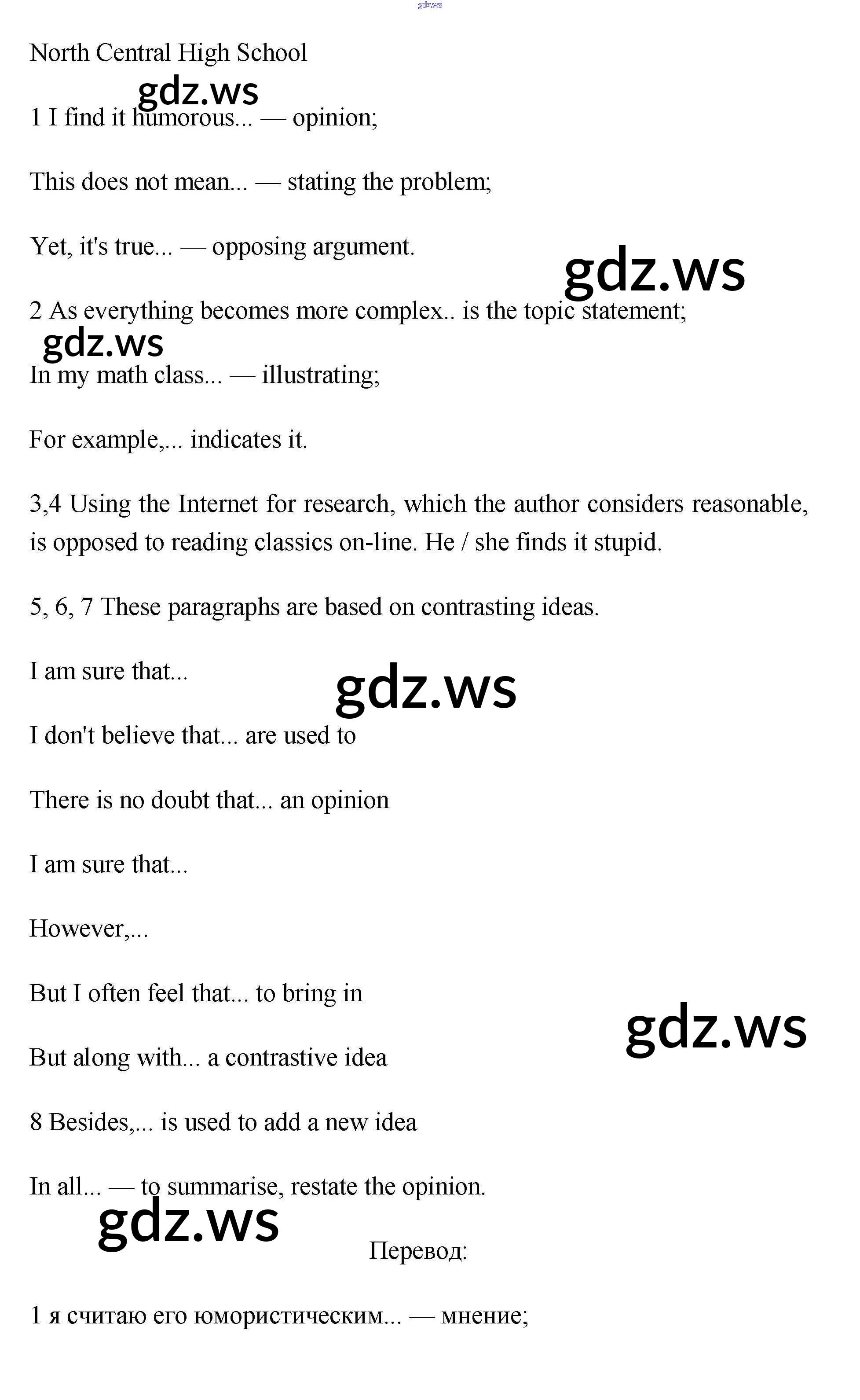 gdz.ws

North Central High School

gdz.ws

1 I find it humorous... — opinion;

This does not mean... — stating the problem;

Yet, it's true... — opposing argument.

gdz.ws

2 As everything becomes more complex.. is the topic statement;

gdz.ws

In my math class... — illustrating;

For example,... indicates it.

3,4 Using the Internet for research, which the author considers reasonable, is opposed to reading classics on-line. He / she finds it stupid.

5, 6, 7 These paragraphs are based on contrasting ideas.

I am sure that...

gdz.ws

I don't believe that... are used to

There is no doubt that... an opinion

I am sure that...

However,...

But I often feel that... to bring in

gdz.ws

But along with... a contrastive idea

8 Besides,... is used to add a new idea

In all... — to summarise, restate the opinion.

gdz.ws

Перевод:

1 я считаю его юмористическим... — мнение;